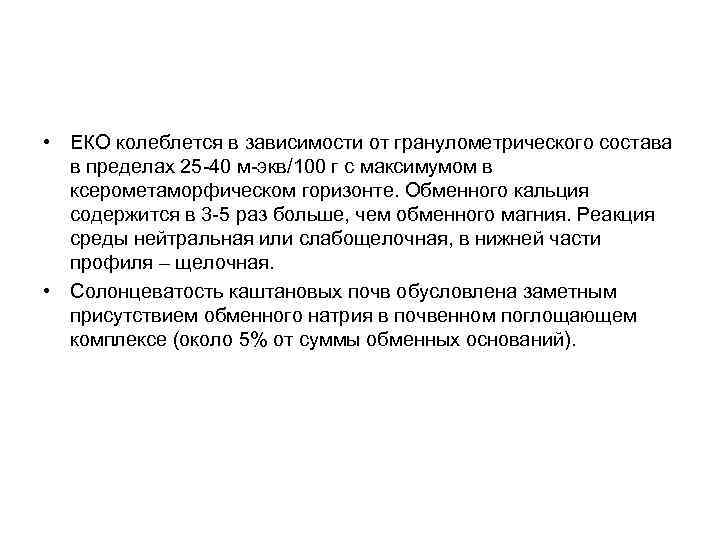 • ЕКО колеблется в зависимости от гранулометрического состава в пределах 25-40 м-экв/100 г с максимумом в ксерометаморфическом горизонте. Обменного кальция содержится в 3-5 раз больше, чем обменного магния. Реакция среды нейтральная или слабощелочная, в нижней части профиля – щелочная.

• Солонцеватость каштановых почв обусловлена заметным присутствием обменного натрия в почвенном поглощающем комплексе (около 5% от суммы обменных оснований).